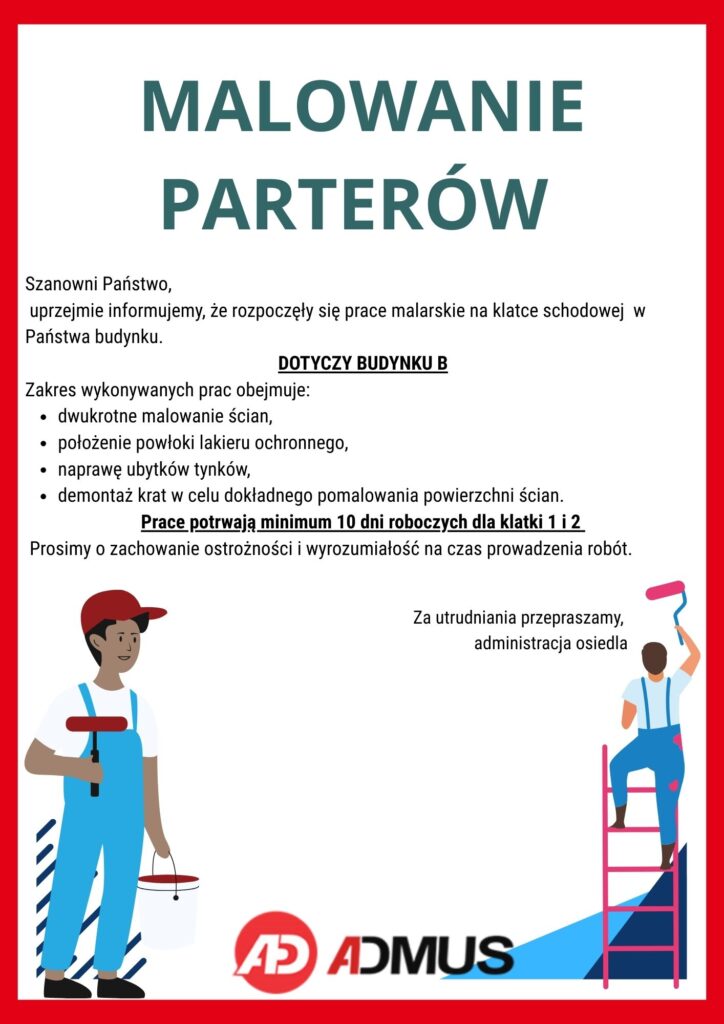 MALOWANIE PARTERÓW

Szanowni Państwo,
uprzejmie informujemy, że rozpoczęły się prace malarskie na klatce schodowej w Państwa budynku.

DOTYCZY BUDYNKU B

Zakres wykonywanych prac obejmuje:
- dwukrotne malowanie ścian,
- położenie powłoki lakieru ochronnego,
- naprawę ubytków tynków,
- demontaż krat w celu dokładnego pomalowania powierzchni ścian.

Prace potrwają minimum 10 dni roboczych dla klatki 1 i 2

Prosimy o zachowanie ostrożności i wyrozumiałość na czas prowadzenia robót.

Za utrudniania przepraszamy,
administracja osiedla

AD ADMUS